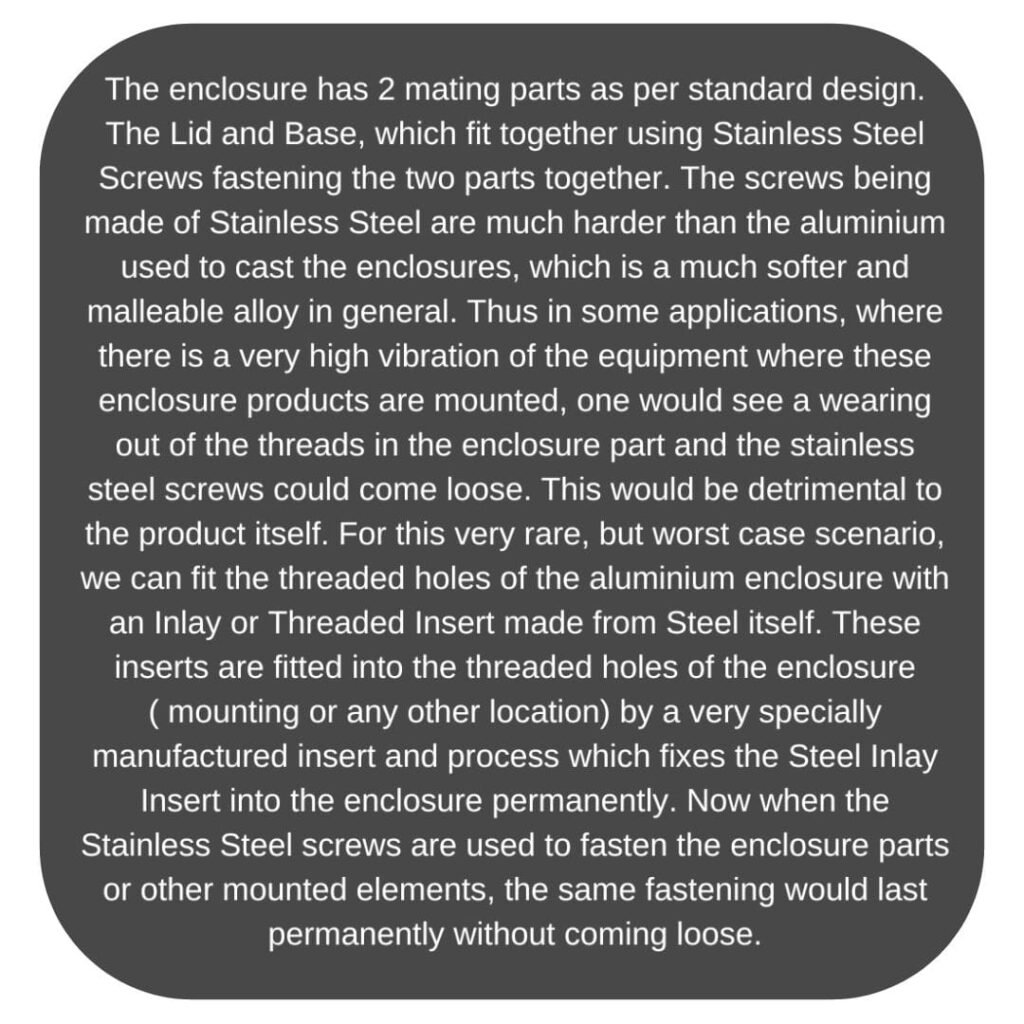 The enclosure has 2 mating parts as per standard design. The Lid and Base, which fit together using Stainless Steel Screws fastening the two parts together. The screws being made of Stainless Steel are much harder than the aluminium used to cast the enclosures, which is a much softer and malleable alloy in general. Thus in some applications, where there is a very high vibration of the equipment where these enclosure products are mounted, one would see a wearing out of the threads in the enclosure part and the stainless steel screws could come loose. This would be detrimental to the product itself. For this very rare, but worst case scenario, we can fit the threaded holes of the aluminium enclosure with an Inlay or Threaded Insert made from Steel itself. These inserts are fitted into the threaded holes of the enclosure ( mounting or any other location) by a very specially manufactured insert and process which fixes the Steel Inlay Insert into the enclosure permanently. Now when the Stainless Steel screws are used to fasten the enclosure parts or other mounted elements, the same fastening would last permanently without coming loose.